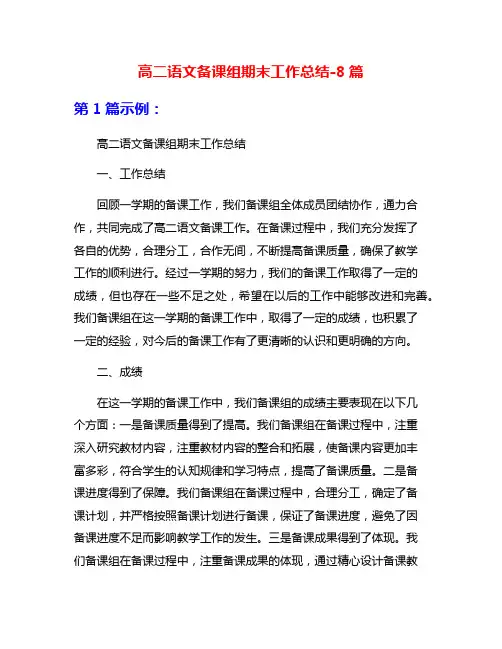 高二语文备课组期末工作总结-8 篇

第 1 篇示例：

高二语文备课组期末工作总结

一、工作总结

回顾一学期的备课工作，我们备课组全体成员团结协作，通力合作，共同完成了高二语文备课工作。在备课过程中，我们充分发挥了各自的优势，合理分工，合作无间，不断提高备课质量，确保了教学工作的顺利进行。经过一学期的努力，我们的备课工作取得了一定的成绩，但也存在一些不足之处，希望在以后的工作中能够改进和完善。我们备课组在这一学期的备课工作中，取得了一定的成绩，也积累了一定的经验，对今后的备课工作有了更清晰的认识和更明确的方向。

二、成绩

在这一学期的备课工作中，我们备课组的成绩主要表现在以下几个方面：一是备课质量得到了提高。我们备课组在备课过程中，注重深入研究教材内容，注重教材内容的整合和拓展，使备课内容更加丰富多彩，符合学生的认知规律和学习特点，提高了备课质量。二是备课进度得到了保障。我们备课组在备课过程中，合理分工，确定了备课计划，并严格按照备课计划进行备课，保证了备课进度，避免了因备课进度不足而影响教学工作的发生。三是备课成果得到了体现。我们备课组在备课过程中，注重备课成果的体现，通过精心设计备课教